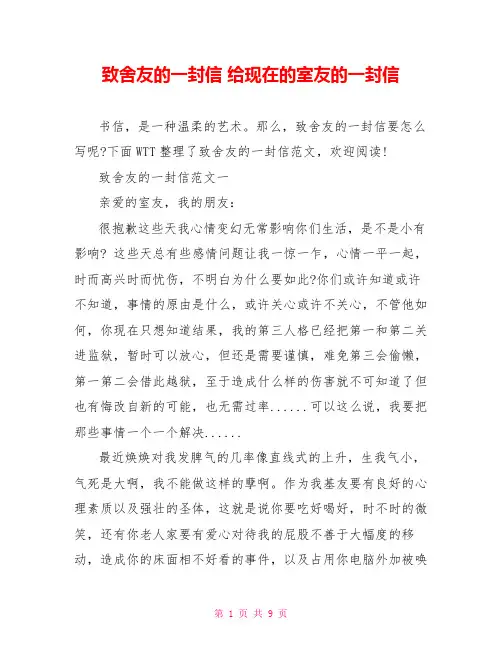 致舍友的一封信 给现在的室友的一封信

书信，是一种温柔的艺术。那么，致舍友的一封信要怎么写呢?下面WTT整理了致舍友的一封信范文，欢迎阅读!

致舍友的一封信范文一

亲爱的室友，我的朋友：

很抱歉这些天我心情变幻无常影响你们生活，是不是小有影响? 这些天总有些感情问题让我一惊一乍，心情一平一起，时而高兴时而忧伤，不明白为什么要如此?你们或许知道或许不知道，事情的原由是什么，或许关心或许不关心，不管他如何，你现在只想知道结果，我的第三人格已经把第一和第二关进监狱，暂时可以放心，但还是需要谨慎，难免第三会偷懒，第一第二会借此越狱，至于造成什么样的伤害就不可知道了但也有悔改自新的可能，也无需过率......可以这么说，我要把那些事情一个一个解决......

最近焕焕对我发脾气的几率像直线式的上升，生我气小，气死是大啊，我不能做这样的孽啊。作为我基友要有良好的心理素质以及强壮的圣体，这就是说你要吃好喝好，时不时的微笑，还有你老人家要有爱心对待我的屁股不善于大幅度的移动，造成你的床面相不好看的事件，以及占用你电脑外加被唤

第 1 页 共 9 页